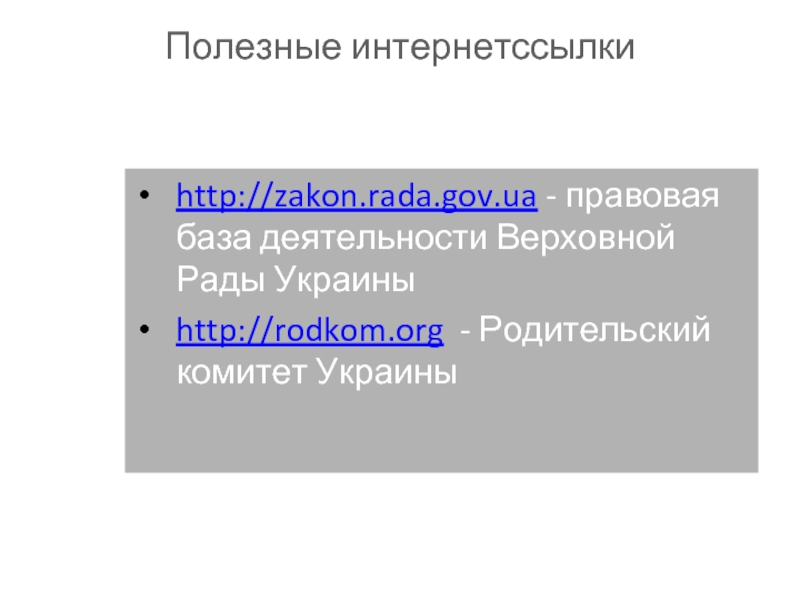 Полезные интернетссылки

• http://zakon.rada.gov.ua - правовая база деятельности Верховной Рады Украины
• http://rodkom.org - Родительский комитет Украины